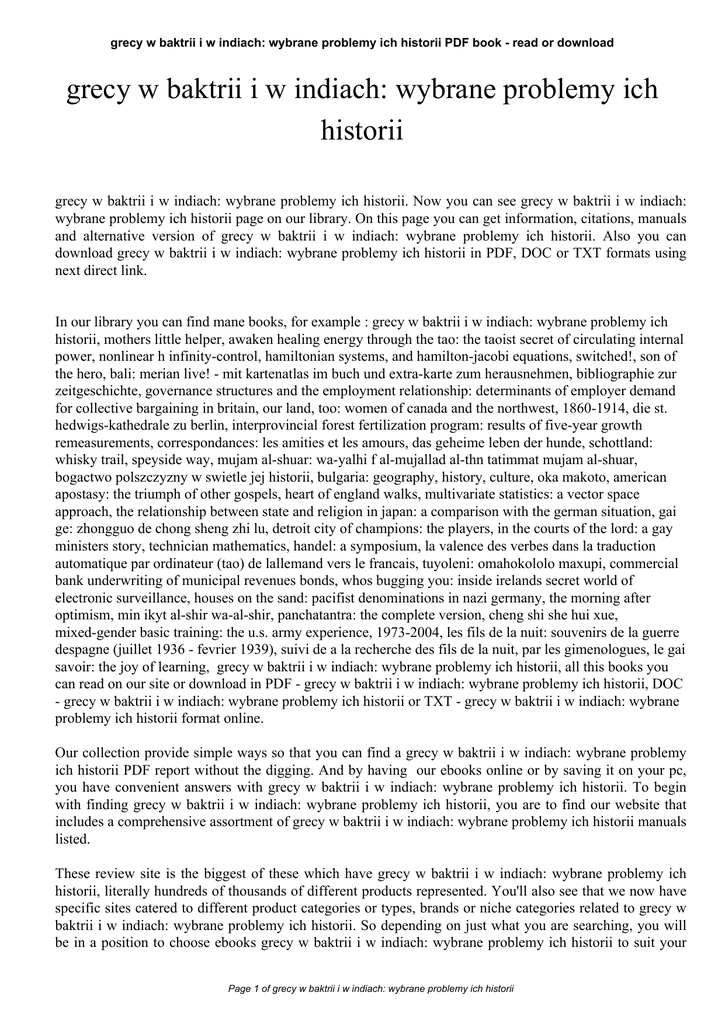 grecy w baktrii i w indiach: wybrane problemy ich historii PDF book - read or download

grecy w baktrii i w indiach: wybrane problemy ich historii

grecy w baktrii i w indiach: wybrane problemy ich historii. Now you can see grecy w baktrii i w indiach: wybrane problemy ich historii page on our library. On this page you can get information, citations, manuals and alternative version of grecy w baktrii i w indiach: wybrane problemy ich historii. Also you can download grecy w baktrii i w indiach: wybrane problemy ich historii in PDF, DOC or TXT formats using next direct link.

In our library you can find mane books, for example : grecy w baktrii i w indiach: wybrane problemy ich historii, mothers little helper, awaken healing energy through the tao: the taoist secret of circulating internal power, nonlinear h infinity-control, hamiltonian systems, and hamilton-jacobi equations, switched!, son of the hero, bali: merian live! - mit kartenatlas im buch und extra-karte zum herausnehmen, bibliographie zur zeitgeschichte, governance structures and the employment relationship: determinants of employer demand for collective bargaining in britain, our land, too: women of canada and the northwest, 1860-1914, die st. hedwigs-kathedrale zu berlin, interprovincial forest fertilization program: results of five-year growth remeasurements, correspondances: les amities et les amours, das geheime leben der hunde, schottland: whisky trail, speyside way, mujam al-shuar: wa-yalhi f al-mujallad al-thn tatimmat mujam al-shuar, bogactwo polszczyzny w swietle jej historii, bulgaria: geography, history, culture, oka makoto, american apostasy: the triumph of other gospels, heart of england walks, multivariate statistics: a vector space approach, the relationship between state and religion in japan: a comparison with the german situation, gai ge: zhongguo de chong sheng zhi lu, detroit city of champions: the players, in the courts of the lord: a gay ministers story, technician mathematics, handel: a symposium, la valence des verbes dans la traduction automatique par ordinateur (tao) de lallemand vers le francais, tuyoleni: omahokololo maxupi, commercial bank underwriting of municipal revenues bonds, whos bugging you: inside irelands secret world of electronic surveillance, houses on the sand: pacifist denominations in nazi germany, the morning after optimism, min ikyt al-shir wa-al-shir, panchatantra: the complete version, cheng shi she hui xue, mixed-gender basic training: the u.s. army experience, 1973-2004, les fils de la nuit: souvenirs de la guerre despagne (juillet 1936 - fevrier 1939), suivi de a la recherche des fils de la nuit, par les gimenologues, le gai savoir: the joy of learning, grecy w baktrii i w indiach: wybrane problemy ich historii, all this books you can read on our site or download in PDF - grecy w baktrii i w indiach: wybrane problemy ich historii, DOC - grecy w baktrii i w indiach: wybrane problemy ich historii or TXT - grecy w baktrii i w indiach: wybrane problemy ich historii format online.

Our collection provide simple ways so that you can find a grecy w baktrii i w indiach: wybrane problemy ich historii PDF report without the digging. And by having our ebooks online or by saving it on your pc, you have convenient answers with grecy w baktrii i w indiach: wybrane problemy ich historii. To begin with finding grecy w baktrii i w indiach: wybrane problemy ich historii, you are to find our website that includes a comprehensive assortment of grecy w baktrii i w indiach: wybrane problemy ich historii manuals listed.

These review site is the biggest of these which have grecy w baktrii i w indiach: wybrane problemy ich historii, literally hundreds of thousands of different products represented. You'll also see that we now have specific sites catered to different product categories or types, brands or niche categories related to grecy w baktrii i w indiach: wybrane problemy ich historii. So depending on just what you are searching, you will be in a position to choose ebooks grecy w baktrii i w indiach: wybrane problemy ich historii to suit your

Page 1 of grecy w baktrii i w indiach: wybrane problemy ich historii